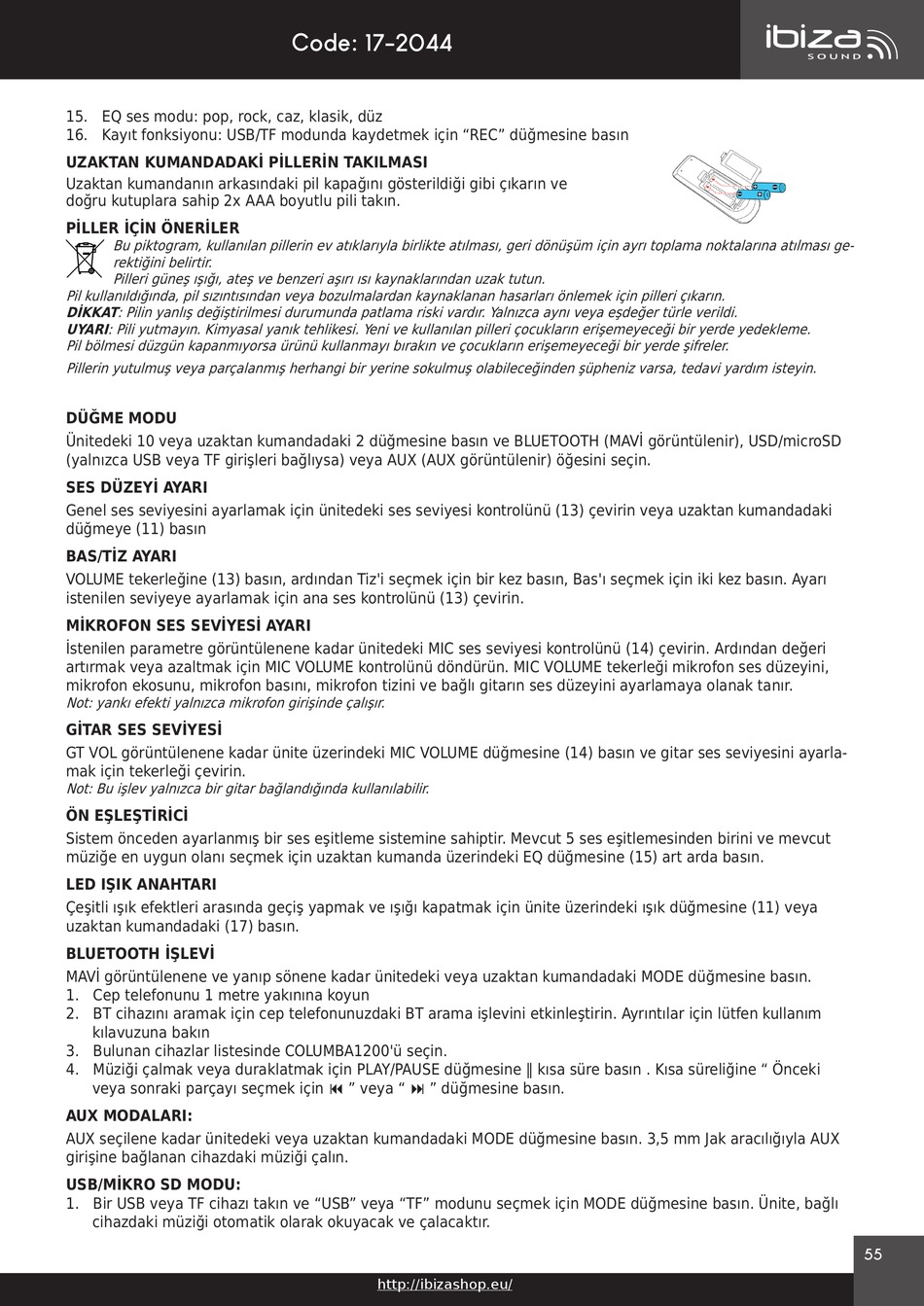 Code: 17-2044

ibiza SOUND

15. EQ ses modu: pop, rock, caz, klasik, düz
16. Kayıt fonksiyonu: USB/TF modunda kaydetmek için “REC” düğmesine basın

UZAKTAN KUMANDADAKİ PİLLERİN TAKILMASI
Uzaktan kumandanın arkasındaki pil kapağını gösterildiği gibi çıkarın ve doğru kutuplara sahip 2x AAA boyutlu pili takın.

PİLLER İÇİN ÖNERİLER
Bu piktogram, kullanılan pillerin ev atıklarıyla birlikte atılması, geri dönüşüm için ayrı toplama noktalarına atılması gerektiğini belirtir.
Pilleri güneş ışığı, ateş ve benzeri aşırı ısı kaynaklarından uzak tutun.
Pil kullanıldığında, pil sızıntısından veya bozulmalardan kaynaklanan hasarları önlemek için pilleri çıkarın.
DİKKAT: Pilin yanlış değiştirilmesi durumunda patlama riski vardır. Yalnızca aynı veya eşdeğer türle verildi.
UYARI: Pili yutmayın. Kimyasal yanık tehlikesi. Yeni ve kullanılan pilleri çocukların erişemeyeceği bir yerde yedekleme.
Pil bölmesi düzgün kapanmıyorsa ürünü kullanmayı bırakın ve çocukların erişemeyeceği bir yerde şifreler.
Pillerin yutulmuş veya parçalanmış herhangi bir yerine sokulmuş olabileceğinden şüpheniz varsa, tedavi yardım isteyin.

DÜĞME MODU
Ünitedeki 10 veya uzaktan kumandadaki 2 düğmesine basın ve BLUETOOTH (MAVİ görüntülenir), USD/microSD (yalnızca USB veya TF girişleri bağlıysa) veya AUX (AUX görüntülenir) öğesini seçin.

SES DÜZEYİ AYARI
Genel ses seviyesini ayarlamak için ünitedeki ses seviyesi kontrolünü (13) çevirin veya uzaktan kumandadaki düğmeye (11) basın

BAS/TİZ AYARI
VOLUME tekerleğine (13) basın, ardından Tiz'i seçmek için bir kez basın, Bas'ı seçmek için iki kez basın. Ayarı istenilen seviyeye ayarlamak için ana ses kontrolünü (13) çevirin.

MİKROFON SES SEVİYESİ AYARI
İstenilen parametre görüntülenene kadar ünitedeki MIC ses seviyesi kontrolünü (14) çevirin. Ardından değeri artırmak veya azaltmak için MIC VOLUME kontrolünü döndürün. MIC VOLUME tekerleği mikrofon ses düzeyini, mikrofon ekosunu, mikrofon basını, mikrofon tizini ve bağlı gitarın ses düzeyini ayarlamaya olanak tanır.
Not: yankı efekti yalnızca mikrofon girişinde çalışır.

GİTAR SES SEVİYESİ
GT VOL görüntülenene kadar ünite üzerindeki MIC VOLUME düğmesine (14) basın ve gitar ses seviyesini ayarlamak için tekerleği çevirin.
Not: Bu işlev yalnızca bir gitar bağlandığında kullanılabilir.

ÖN EŞLEŞTİRİCİ
Sistem önceden ayarlanmış bir ses eşitleme sistemine sahiptir. Mevcut 5 ses eşitlemesinden birini ve mevcut müziğe en uygun olanı seçmek için uzaktan kumanda üzerindeki EQ düğmesine (15) art arda basın.

LED IŞIK ANAHTARI
Çeşitli ışık efektleri arasında geçiş yapmak ve ışığı kapatmak için ünite üzerindeki ışık düğmesine (11) veya uzaktan kumandadaki (17) basın.

BLUETOOTH İŞLEVİ
MAVİ görüntülenene ve yanıp sönene kadar ünitedeki veya uzaktan kumandadaki MODE düğmesine basın.
1. Cep telefonunu 1 metre yakınına koyun
2. BT cihazını aramak için cep telefonunuzdaki BT arama işlevini etkinleştirin. Ayrıntılar için lütfen kullanım kılavuzuna bakın
3. Bulunan cihazlar listesinde COLUMBA1200'ü seçin.
4. Müziği çalmak veya duraklatmak için PLAY/PAUSE düğmesine ‖ kısa süre basın . Kısa süreliğine “ Önceki veya sonraki parçayı seçmek için ⏮ ” veya “ ⏭ ” düğmesine basın.

AUX MODALARI:
AUX seçilene kadar ünitedeki veya uzaktan kumandadaki MODE düğmesine basın. 3,5 mm Jak aracılığıyla AUX girişine bağlanan cihazdaki müziği çalın.

USB/MİKRO SD MODU:
1. Bir USB veya TF cihazı takın ve “USB” veya “TF” modunu seçmek için MODE düğmesine basın. Ünite, bağlı cihazdaki müziği otomatik olarak okuyacak ve çalacaktır.

55

http://ibizashop.eu/